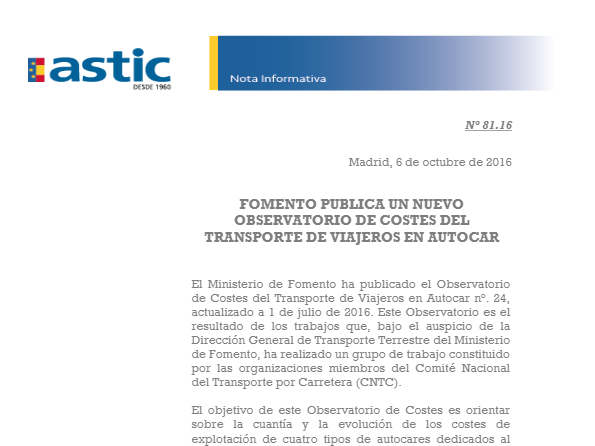 astic
DESDE 1960

Nota Informativa

Nº 81.16

Madrid, 6 de octubre de 2016

FOMENTO PUBLICA UN NUEVO OBSERVATORIO DE COSTES DEL TRANSPORTE DE VIAJEROS EN AUTOCAR

El Ministerio de Fomento ha publicado el Observatorio de Costes del Transporte de Viajeros en Autocar nº. 24, actualizado a 1 de julio de 2016. Este Observatorio es el resultado de los trabajos que, bajo el auspicio de la Dirección General de Transporte Terrestre del Ministerio de Fomento, ha realizado un grupo de trabajo constituido por las organizaciones miembros del Comité Nacional del Transporte por Carretera (CNTC).

El objetivo de este Observatorio de Costes es orientar sobre la cuantía y la evolución de los costes de explotación de cuatro tipos de autocares dedicados al